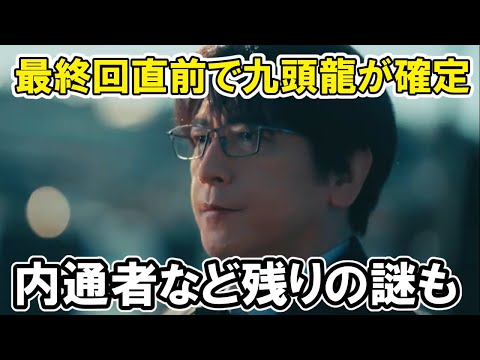 最終回直前で九頭龍が確定

内通者など残りの謎も